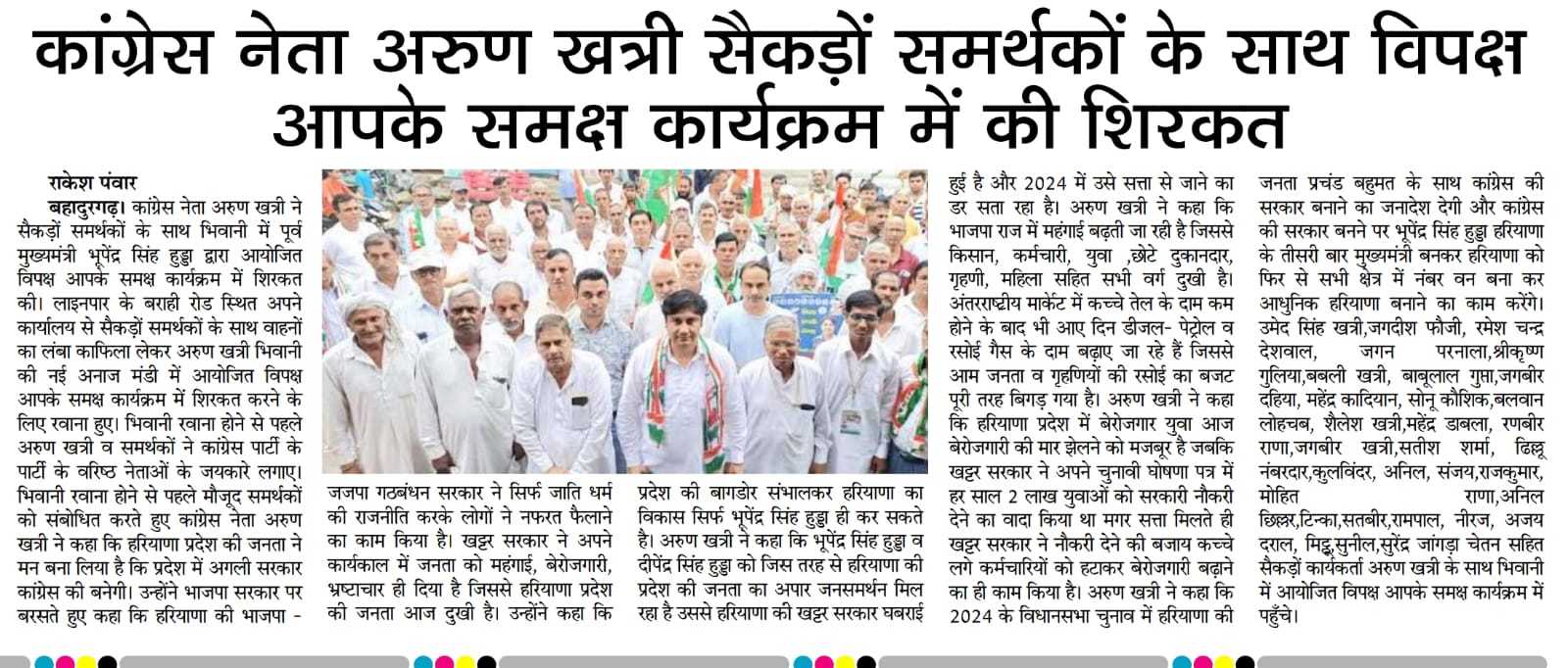 कांग्रेस नेता अरुण खत्री सैकड़ों समर्थकों के साथ विपक्ष आपके समक्ष कार्यक्रम में की शिरकत

राकेश पंवार

बहादुरगढ़। कांग्रेस नेता अरुण खत्री ने सैकड़ों समर्थकों के साथ भिवानी में पूर्व मुख्यमंत्री भूपेंद्र सिंह हुड्डा द्वारा आयोजित विपक्ष आपके समक्ष कार्यक्रम में शिरकत की। लाइनपार के बराही रोड स्थित अपने कार्यालय से सैकड़ों समर्थकों के साथ वाहनों का लंबा काफिला लेकर अरुण खत्री भिवानी की नई अनाज मंडी में आयोजित विपक्ष आपके समक्ष कार्यक्रम में शिरकत करने के लिए रवाना हुए। भिवानी रवाना होने से पहले अरुण खत्री व समर्थकों ने कांग्रेस पार्टी के पार्टी के वरिष्ठ नेताओं के जयकारे लगाए। भिवानी रवाना होने से पहले मौजूद समर्थकों को संबोधित करते हुए कांग्रेस नेता अरुण खत्री ने कहा कि हरियाणा प्रदेश की जनता ने मन बना लिया है कि प्रदेश में अगली सरकार कांग्रेस की बनेगी। उन्होंने भाजपा सरकार पर बरसते हुए कहा कि हरियाणा की भाजपा - जजपा गठबंधन सरकार ने सिर्फ जाति धर्म की राजनीति करके लोगों ने नफरत फैलाने का काम किया है। खट्टर सरकार ने अपने कार्यकाल में जनता को महंगाई, बेरोजगारी, भ्रष्टाचार ही दिया है जिससे हरियाणा प्रदेश की जनता आज दुखी है। उन्होंने कहा कि प्रदेश की बागडोर संभालकर हरियाणा का विकास सिर्फ भूपेंद्र सिंह हुड्डा ही कर सकते है। अरुण खत्री ने कहा कि भूपेंद्र सिंह हुड्डा व दीपेंद्र सिंह हुड्डा को जिस तरह से हरियाणा की प्रदेश की जनता का अपार जनसमर्थन मिल रहा है उससे हरियाणा की खट्टर सरकार घबराई हुई है और 2024 में उसे सत्ता से जाने का डर सता रहा है। अरुण खत्री ने कहा कि भाजपा राज में महंगाई बढ़ती जा रही है जिससे किसान, कर्मचारी, युवा ,छोटे दुकानदार, गृहणी, महिला सहित सभी वर्ग दुखी है। अंतरराष्ट्रीय मार्केट में कच्चे तेल के दाम कम होने के बाद भी आए दिन डीजल- पेट्रोल व रसोई गैस के दाम बढ़ाए जा रहे हैं जिससे आम जनता व गृहणियों की रसोई का बजट पूरी तरह बिगड़ गया है। अरुण खत्री ने कहा कि हरियाणा प्रदेश में बेरोजगार युवा आज बेरोजगारी की मार झेलने को मजबूर है जबकि खट्टर सरकार ने अपने चुनावी घोषणा पत्र में हर साल 2 लाख युवाओं को सरकारी नौकरी देने का वादा किया था मगर सत्ता मिलते ही खट्टर सरकार ने नौकरी देने की बजाय कच्चे लगे कर्मचारियों को हटाकर बेरोजगारी बढ़ाने का ही काम किया है। अरुण खत्री ने कहा कि 2024 के विधानसभा चुनाव में हरियाणा की जनता प्रचंड बहुमत के साथ कांग्रेस की सरकार बनाने का जनादेश देगी और कांग्रेस की सरकार बनने पर भूपेंद्र सिंह हुड्डा हरियाणा के तीसरी बार मुख्यमंत्री बनकर हरियाणा को फिर से सभी क्षेत्र में नंबर वन बना कर आधुनिक हरियाणा बनाने का काम करेंगे। उमेद सिंह खत्री,जगदीश फौजी, रमेश चन्द्र देशवाल, जगन परनाला,श्रीकृष्ण गुलिया,बबली खत्री, बाबूलाल गुप्ता,जगबीर दहिया, महेंद्र कादियान, सोनू कौशिक,बलवान लोहचब, शैलेश खत्री,महेंद्र डाबला, रणबीर राणा,जगबीर खत्री,सतीश शर्मा, ढिल्लू नंबरदार,कुलविंदर, अनिल, संजय,राजकुमार, मोहित राणा,अनिल छिल्लर,टिन्का,सतबीर,रामपाल, नीरज, अजय दराल, मिट्ठू,सुनील,सुरेंद्र जांगड़ा चेतन सहित सैकड़ों कार्यकर्ता अरुण खत्री के साथ भिवानी में आयोजित विपक्ष आपके समक्ष कार्यक्रम में पहुँचे।